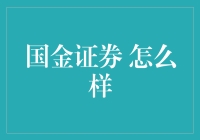 国金证券 怎么样